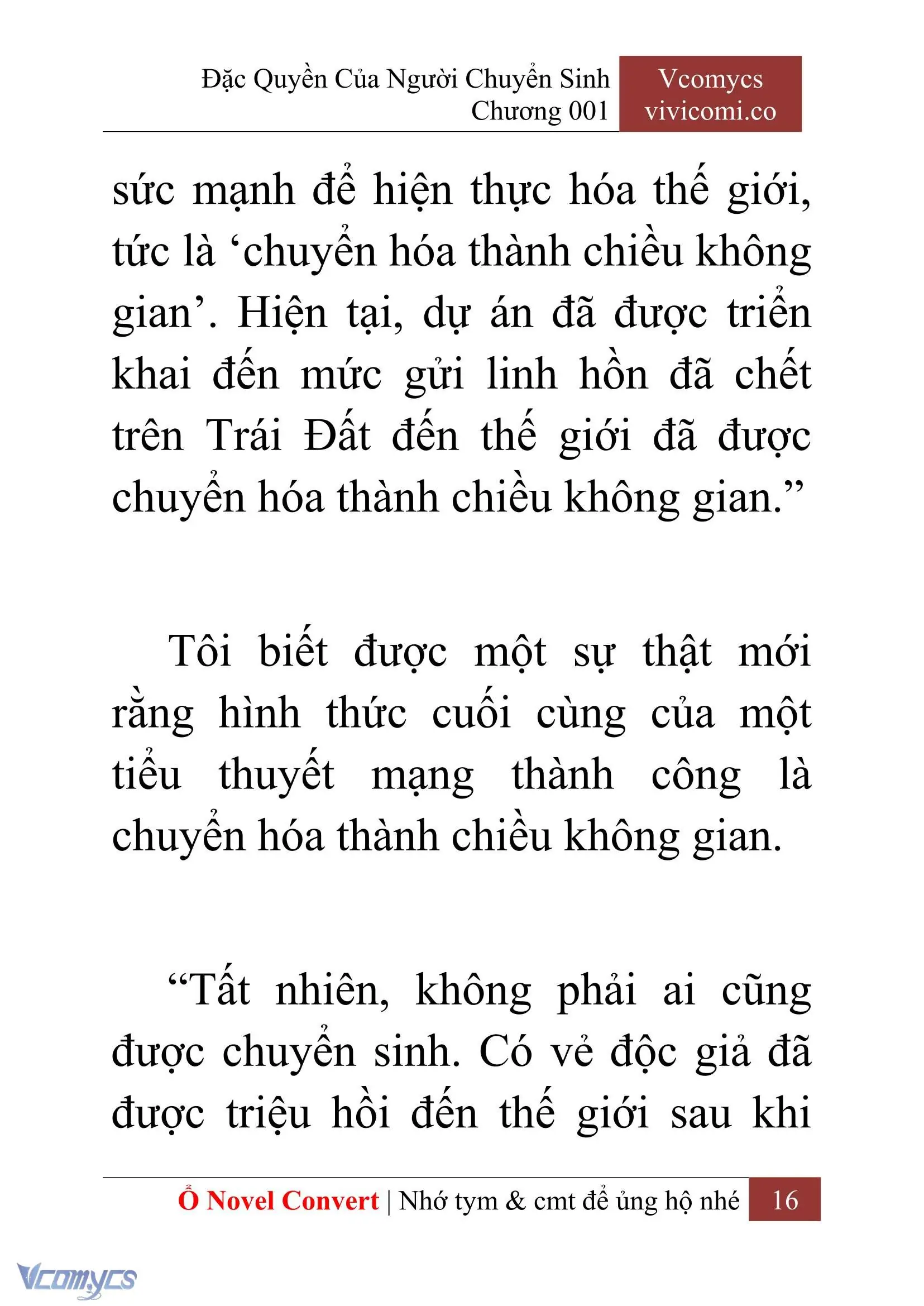 Đặc Quyền Của Người Chuyển Sinh
Chương 001

Vcomycs
vivicomi.co

sức mạnh để hiện thực hóa thế giới, tức là ‘chuyển hóa thành chiều không gian’. Hiện tại, dự án đã được triển khai đến mức gửi linh hồn đã chết trên Trái Đất đến thế giới đã được chuyển hóa thành chiều không gian.”

Tôi biết được một sự thật mới rằng hình thức cuối cùng của một tiểu thuyết mạng thành công là chuyển hóa thành chiều không gian.

“Tất nhiên, không phải ai cũng được chuyển sinh. Có vẻ độc giả đã được triệu hồi đến thế giới sau khi

Ổ Novel Convert | Nhớ tym & cmt để ủng hộ nhé 16

Vcomycs